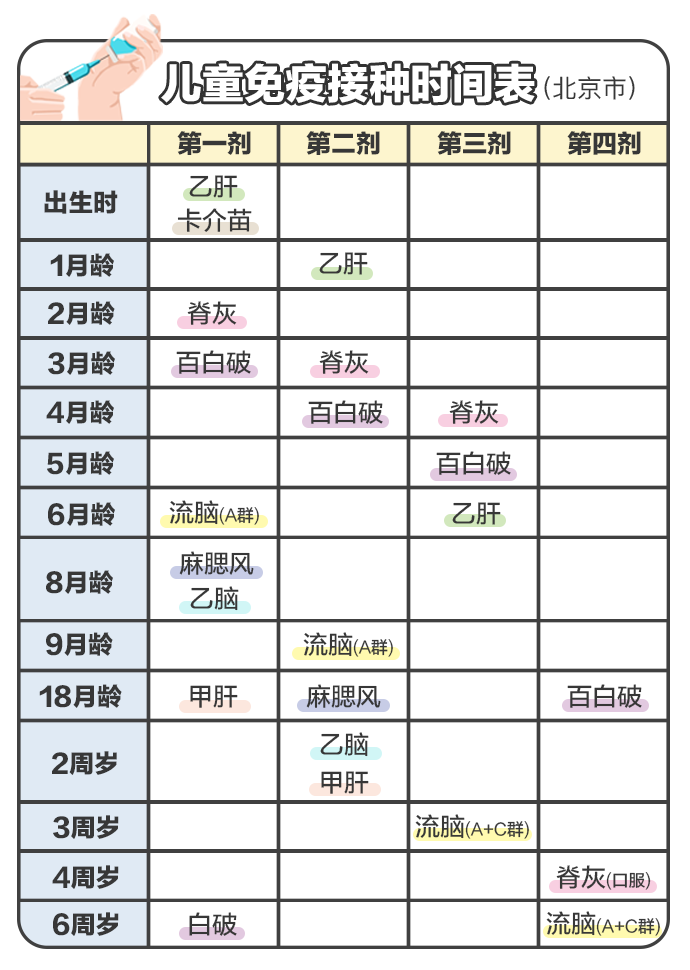 儿童免疫接种时间表（北京市）

| | 第一剂 | 第二剂 | 第三剂 | 第四剂 |
|---|---|---|---|---|
| 出生时 | 乙肝 卡介苗 | | | |
| 1月龄 | | 乙肝 | | |
| 2月龄 | 脊灰 | | | |
| 3月龄 | 百白破 | 脊灰 | | |
| 4月龄 | | 百白破 | 脊灰 | |
| 5月龄 | | | 百白破 | |
| 6月龄 | 流脑(A群) | | 乙肝 | |
| 8月龄 | 麻腮风 乙脑 | | | |
| 9月龄 | | 流脑(A群) | | |
| 18月龄 | 甲肝 | 麻腮风 | | 百白破 |
| 2周岁 | | 乙脑 甲肝 | | |
| 3周岁 | | | 流脑(A+C群) | |
| 4周岁 | | | | 脊灰(口服) |
| 6周岁 | 白破 | | | 流脑(A+C群) |